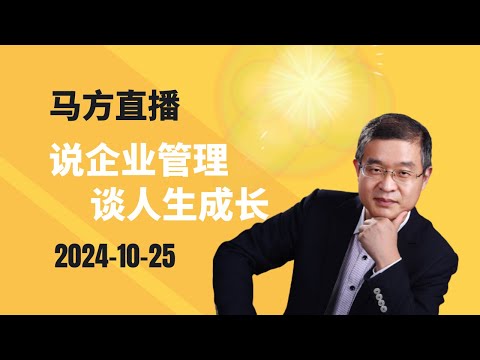 马方直播

说企业管理
谈人生成长

2024-10-25